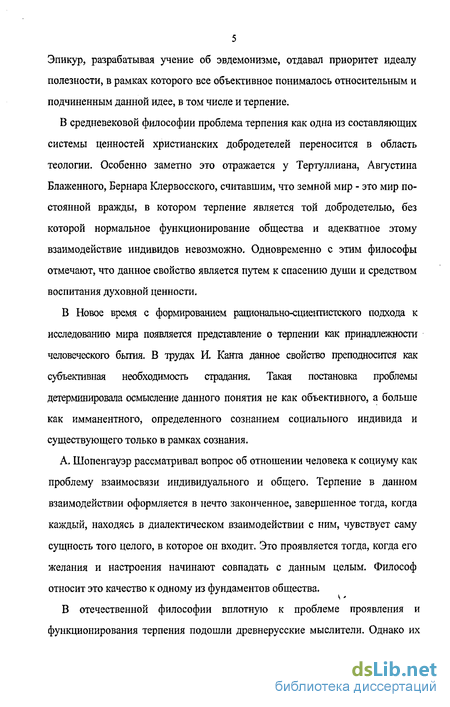 5

Эпикур, разрабатывая учение об эвдемонизме, отдавал приоритет идеалу полезности, в рамках которого все объективное понималось относительным и подчиненным данной идее, в том числе и терпение.

В средневековой философии проблема терпения как одна из составляющих системы ценностей христианских добродетелей переносится в область теологии. Особенно заметно это отражается у Тертуллиана, Августина Блаженного, Бернара Клервосского, считавшим, что земной мир - это мир постоянной вражды, в котором терпение является той добродетелью, без которой нормальное функционирование общества и адекватное этому взаимодействие индивидов невозможно. Одновременно с этим философы отмечают, что данное свойство является путем к спасению души и средством воспитания духовной ценности.

В Новое время с формированием рационально-сциентистского подхода к исследованию мира появляется представление о терпении как принадлежности человеческого бытия. В трудах И. Канта данное свойство преподносится как субъективная необходимость страдания. Такая постановка проблемы детерминировала осмысление данного понятия не как объективного, а больше как имманентного, определенного сознанием социального индивида и существующего только в рамках сознания.

А. Шопенгауэр рассматривал вопрос об отношении человека к социуму как проблему взаимосвязи индивидуального и общего. Терпение в данном взаимодействии оформляется в нечто законченное, завершенное тогда, когда каждый, находясь в диалектическом взаимодействии с ним, чувствует саму сущность того целого, в которое он входит. Это проявляется тогда, когда его желания и настроения начинают совпадать с данным целым. Философ относит это качество к одному из фундаментов общества.

В отечественной философии вплотную к проблеме проявления и функционирования терпения подошли древнерусские мыслители. Однако их

dsLib.net
библиотека диссертаций